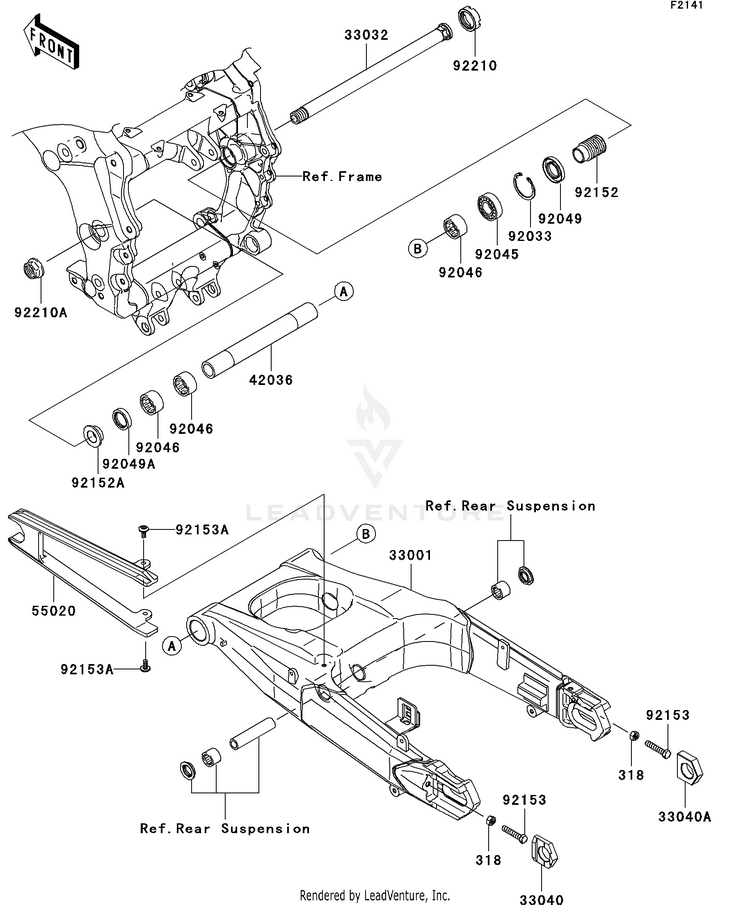 F2141

FRONT

33032

92210

Ref.Frame

92152

92049

92033

92045

B

92046

92210A

A

42036

92046

92046

92049A

92152A

LEADVENTURE

Ref.Rear Suspension

92153A

B

33001

55020

A

92153A

92153

318

33040A

92153

Ref.Rear Suspension

318

33040

Rendered by LeadVenture, Inc.